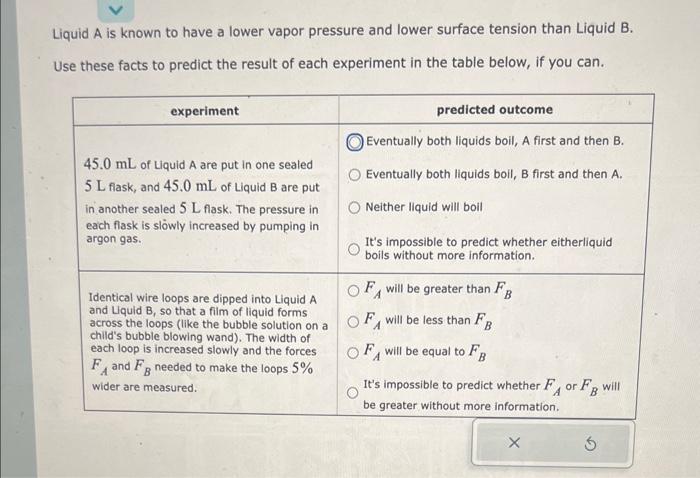 Liquid A is known to have a lower vapor pressure and lower surface tension than Liquid B.

Use these facts to predict the result of each experiment in the table below, if you can.

| experiment | predicted outcome |
|---|---|
| 45.0 mL of Liquid A are put in one sealed 5 L flask, and 45.0 mL of Liquid B are put in another sealed 5 L flask. The pressure in each flask is slowly increased by pumping in argon gas. | ○ Eventually both liquids boil, A first and then B. ○ Eventually both liquids boil, B first and then A. ○ Neither liquid will boil ○ It's impossible to predict whether eitherliquid boils without more information. |
| Identical wire loops are dipped into Liquid A and Liquid B, so that a film of liquid forms across the loops (like the bubble solution on a child's bubble blowing wand). The width of each loop is increased slowly and the forces $F_A$ and $F_B$ needed to make the loops 5% wider are measured. | ○ $F_A$ will be greater than $F_B$ ○ $F_A$ will be less than $F_B$ ○ $F_A$ will be equal to $F_B$ ○ It's impossible to predict whether $F_A$ or $F_B$ will be greater without more information. |

×